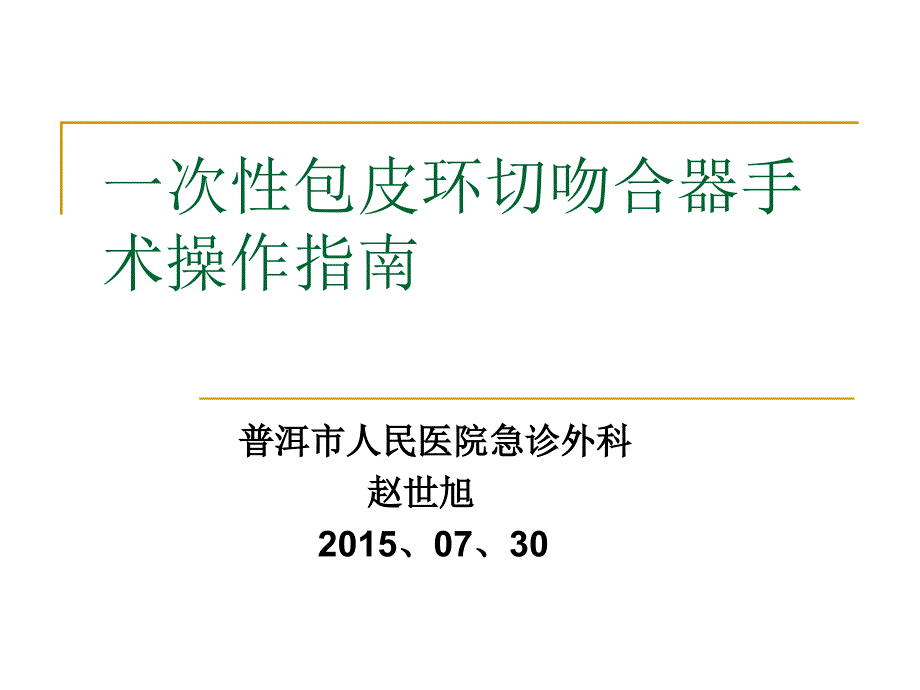 一次性包皮环切吻合器手术操作指南

普洱市人民医院急诊外科
赵世旭
2015、07、30